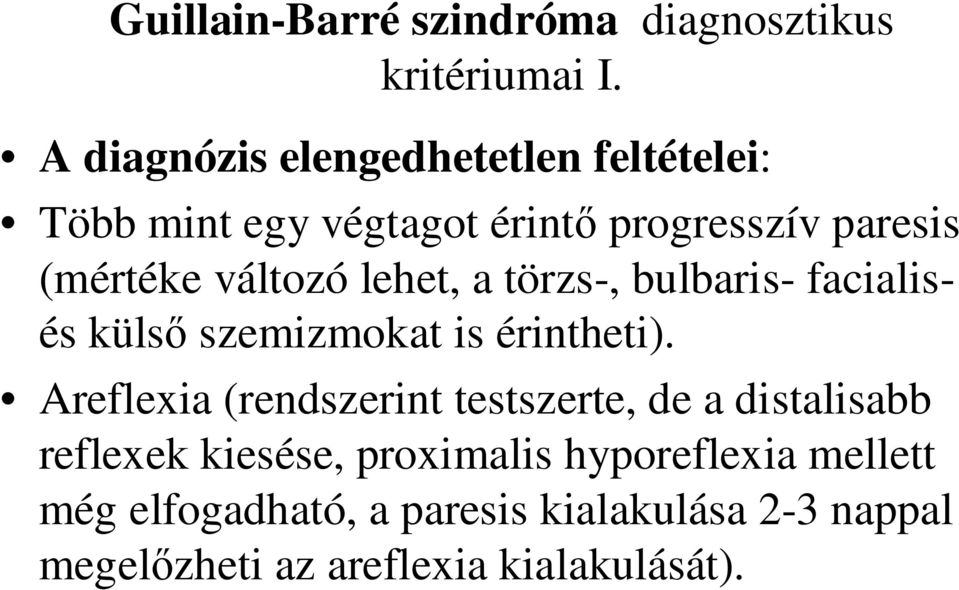 Guillain-Barré szindróma diagnosztikus kritériumai I.

• A diagnózis elengedhetetlen feltételei:

• Több mint egy végtagot érintő progresszív paresis (mértéke változó lehet, a törzs-, bulbaris- facialis- és külső szemizmokat is érintheti).

• Areflexia (rendszerint testszerte, de a distalisabb reflexek kiesése, proximalis hyporeflexia mellett még elfogadható, a paresis kialakulása 2-3 nappal megelőzheti az areflexia kialakulását).